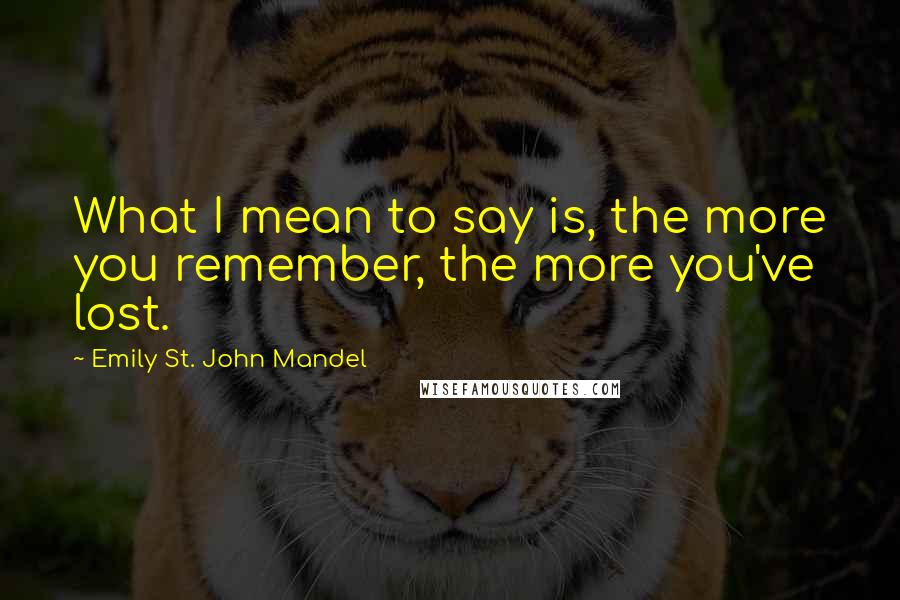 What I mean to say is, the more you remember, the more you've lost.

~ Emily St. John Mandel

WISEFAMOUSQUOTES.COM